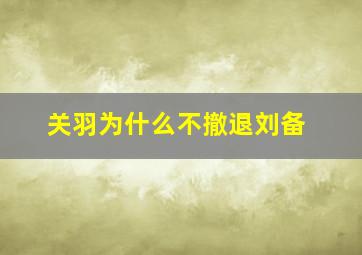 关羽为什么不撤退刘备